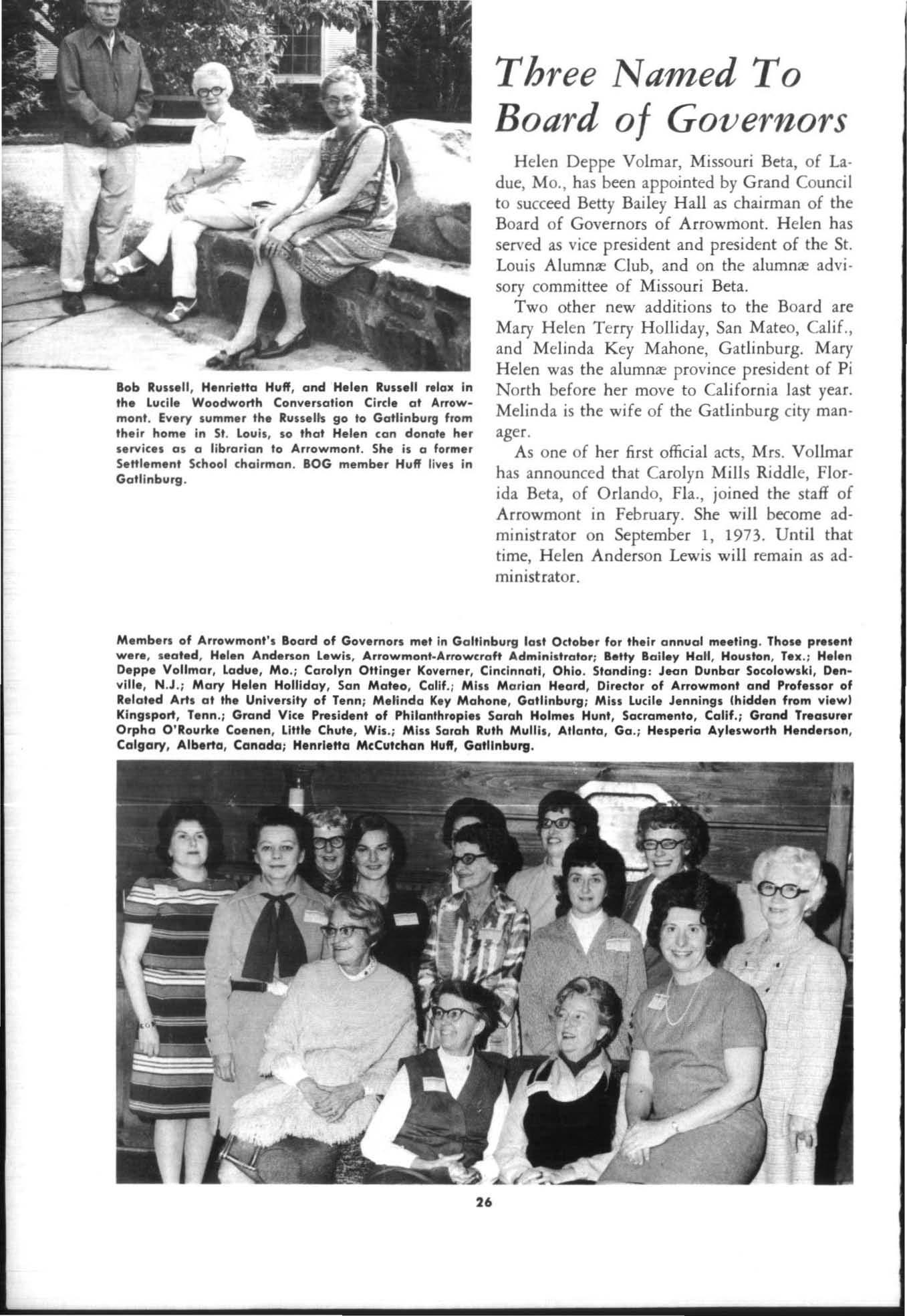 Bob Russell, Henrietta Huff, and Helen Russell relax in the Lucile Woodworth Conversation Circle at Arrowmont. Every summer the Russells go to Gatlinburg from their home in St. Louis, so that Helen can donate her services as a librarian to Arrowmont. She is a former Settlement School chairman. BOG member Huff lives in Gatlinburg.

Three Named To Board of Governors

Helen Deppe Volmar, Missouri Beta, of Ladue, Mo., has been appointed by Grand Council to succeed Betty Bailey Hall as chairman of the Board of Governors of Arrowmont. Helen has served as vice president and president of the St. Louis Alumnæ Club, and on the alumnæ advisory committee of Missouri Beta.

Two other new additions to the Board are Mary Helen Terry Holliday, San Mateo, Calif., and Melinda Key Mahone, Gatlinburg. Mary Helen was the alumnæ province president of Pi North before her move to California last year. Melinda is the wife of the Gatlinburg city manager.

As one of her first official acts, Mrs. Vollmar has announced that Carolyn Mills Riddle, Florida Beta, of Orlando, Fla., joined the staff of Arrowmont in February. She will become administrator on September 1, 1973. Until that time, Helen Anderson Lewis will remain as administrator.

Members of Arrowmont's Board of Governors met in Galtinburg last October for their annual meeting. Those present were, seated, Helen Anderson Lewis, Arrowmont-Arrowcraft Administrator; Betty Bailey Hall, Houston, Tex.; Helen Deppe Vollmar, Ladue, Mo.; Carolyn Ottinger Koverner, Cincinnati, Ohio. Standing: Jean Dunbar Socolowski, Denville, N.J.; Mary Helen Holliday, San Mateo, Calif.; Miss Marian Heard, Director of Arrowmont and Professor of Related Arts at the University of Tenn; Melinda Key Mahone, Gatlinburg; Miss Lucile Jennings (hidden from view) Kingsport, Tenn.; Grand Vice President of Philanthropies Sarah Holmes Hunt, Sacramento, Calif.; Grand Treasurer Orpha O'Rourke Coenen, Little Chute, Wis.; Miss Sarah Ruth Mullis, Atlanta, Ga.; Hesperia Aylesworth Henderson, Calgary, Alberta, Canada; Henrietta McCutchan Huff, Gatlinburg.

26